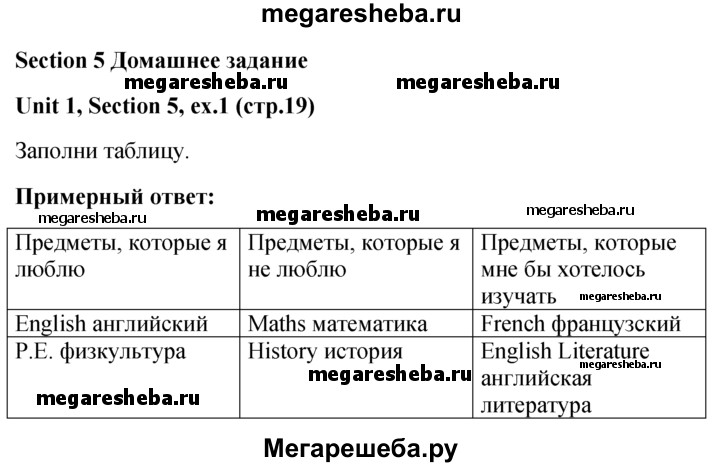 megaresheba.ru

Section 5 Домашнее задание

megaresheba.ru megaresheba.ru

Unit 1, Section 5, ex.1 (стр.19)

Заполни таблицу.

Примерный ответ:

megaresheba.ru megaresheba.ru megaresheba.ru

| Предметы, которые я люблю | Предметы, которые я не люблю | Предметы, которые мне бы хотелось изучать megaresheba.ru |
|---|---|---|
| English английский | Maths математика | French французский |
| P.E. физкультура megaresheba.ru | History история megaresheba.ru | English Literature megaresheba.ru английская литература |

Мегарешеба.ру